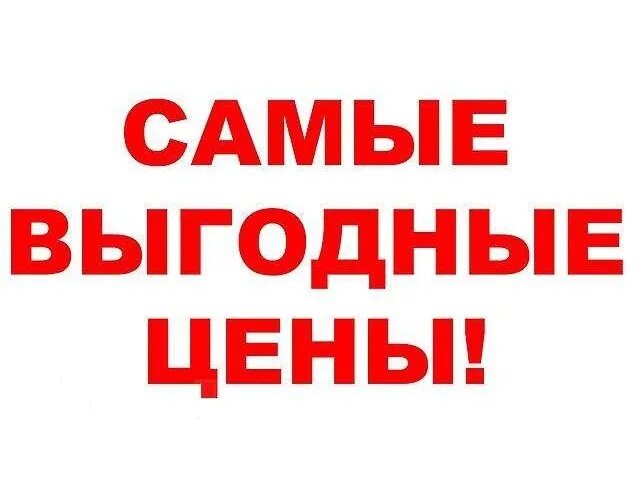 САМЫЕ
ВЫГОДНЫЕ
ЦЕНЫ!